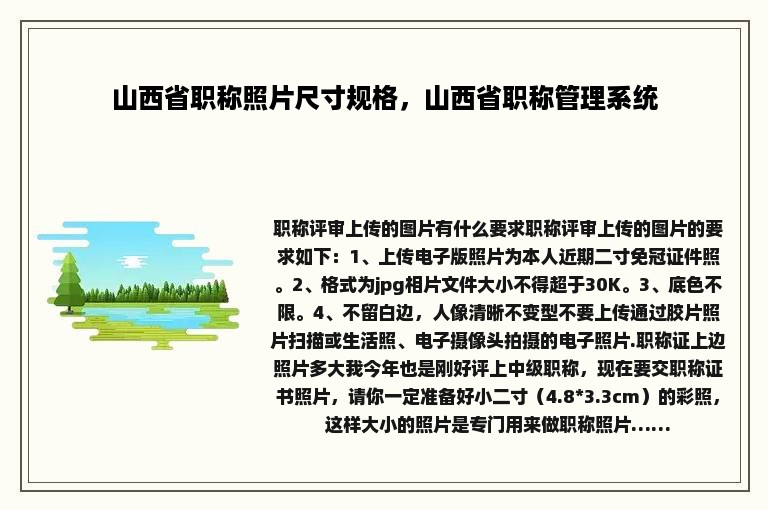 山西省职称照片尺寸规格，山西省职称管理系统

职称评审上传的图片有什么要求职称评审上传的图片的要求如下：1、上传电子版照片为本人近期二寸免冠证件照。2、格式为jpg相片文件大小不得超于30K。3、底色不限。4、不留白边，人像清晰不变型不要上传通过胶片照片扫描或生活照、电子摄像头拍摄的电子照片.职称证上边照片多大我今年也是刚好评上中级职称，现在要交职称证书照片，请你一定准备好小二寸（4.8*3.3cm）的彩照，这样大小的照片是专门用来做职称照片......